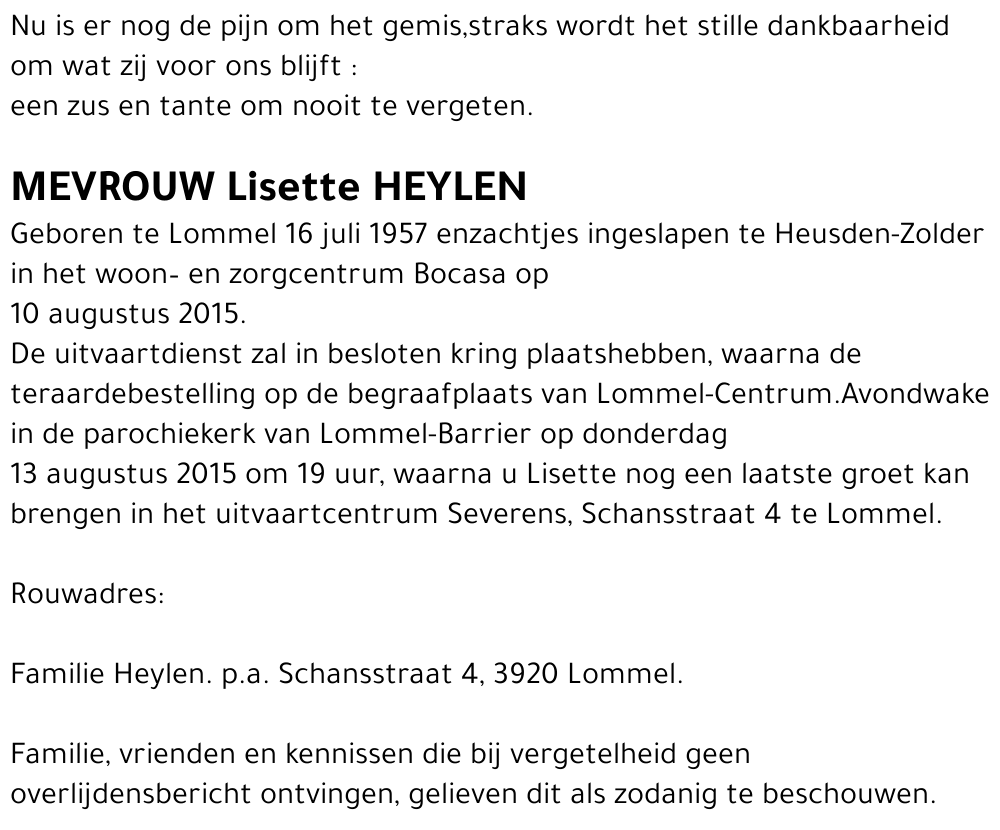 Nu is er nog de pijn om het gemis,straks wordt het stille dankbaarheid om wat zij voor ons blijft :
een zus en tante om nooit te vergeten.

MEVROUW Lisette HEYLEN
Geboren te Lommel 16 juli 1957 enzachtjes ingeslapen te Heusden-Zolder in het woon- en zorgcentrum Bocasa op
10 augustus 2015.
De uitvaartdienst zal in besloten kring plaatshebben, waarna de teraardebestelling op de begraafplaats van Lommel-Centrum.Avondwake in de parochiekerk van Lommel-Barrier op donderdag
13 augustus 2015 om 19 uur, waarna u Lisette nog een laatste groet kan brengen in het uitvaartcentrum Severens, Schansstraat 4 te Lommel.

Rouwadres:

Familie Heylen. p.a. Schansstraat 4, 3920 Lommel.

Familie, vrienden en kennissen die bij vergetelheid geen overlijdensbericht ontvingen, gelieven dit als zodanig te beschouwen.